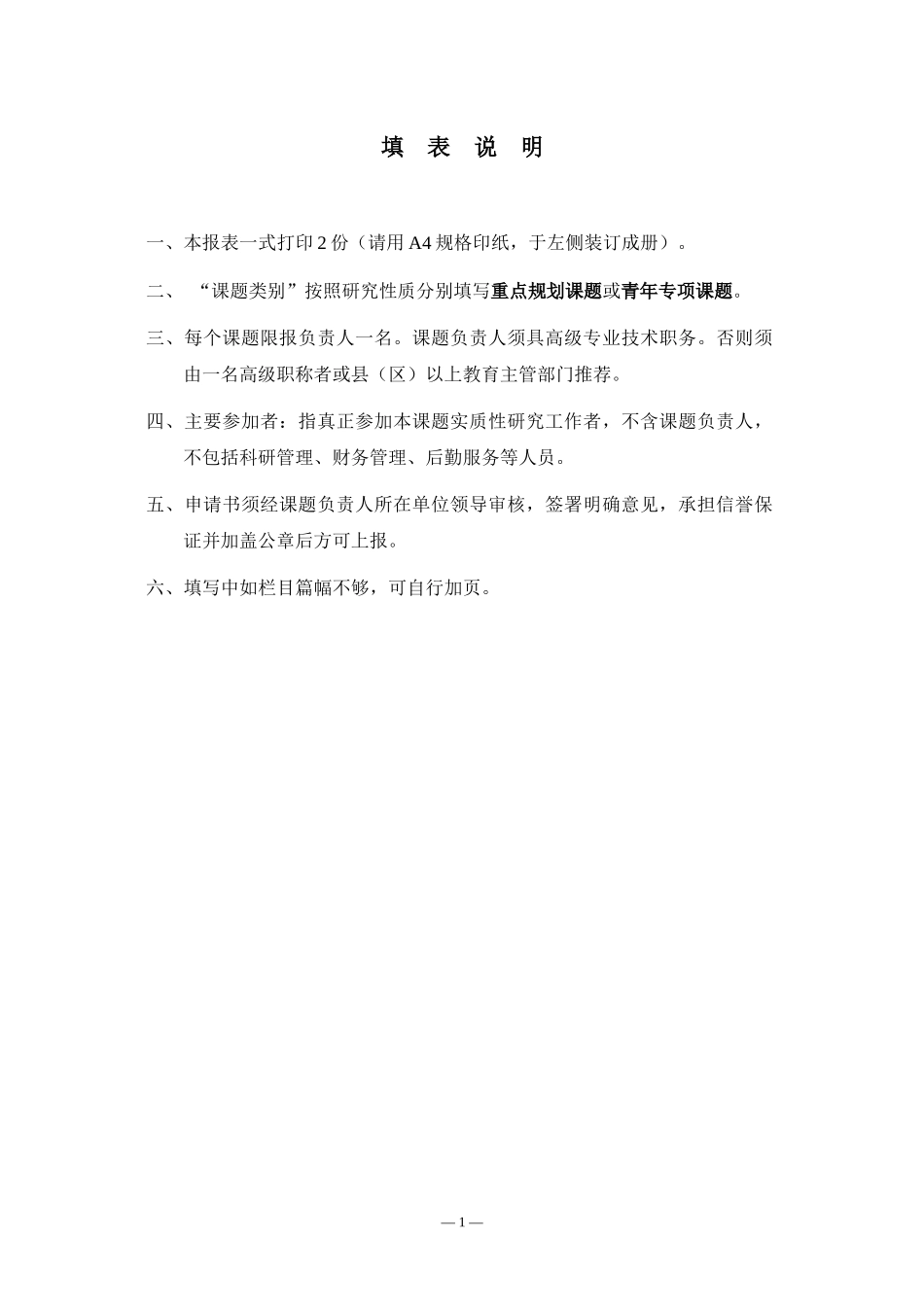 填 表 说 明

一、本报表一式打印 2 份（请用 A4 规格印纸，于左侧装订成册）。

二、“课题类别”按照研究性质分别填写重点规划课题或青年专项课题。

三、每个课题限报负责人一名。课题负责人须具高级专业技术职务。否则须由一名高级职称者或县（区）以上教育主管部门推荐。

四、主要参加者：指真正参加本课题实质性研究工作者，不含课题负责人，不包括科研管理、财务管理、后勤服务等人员。

五、申请书须经课题负责人所在单位领导审核，签署明确意见，承担信誉保证并加盖公章后方可上报。

六、填写中如栏目篇幅不够，可自行加页。

— 1 —